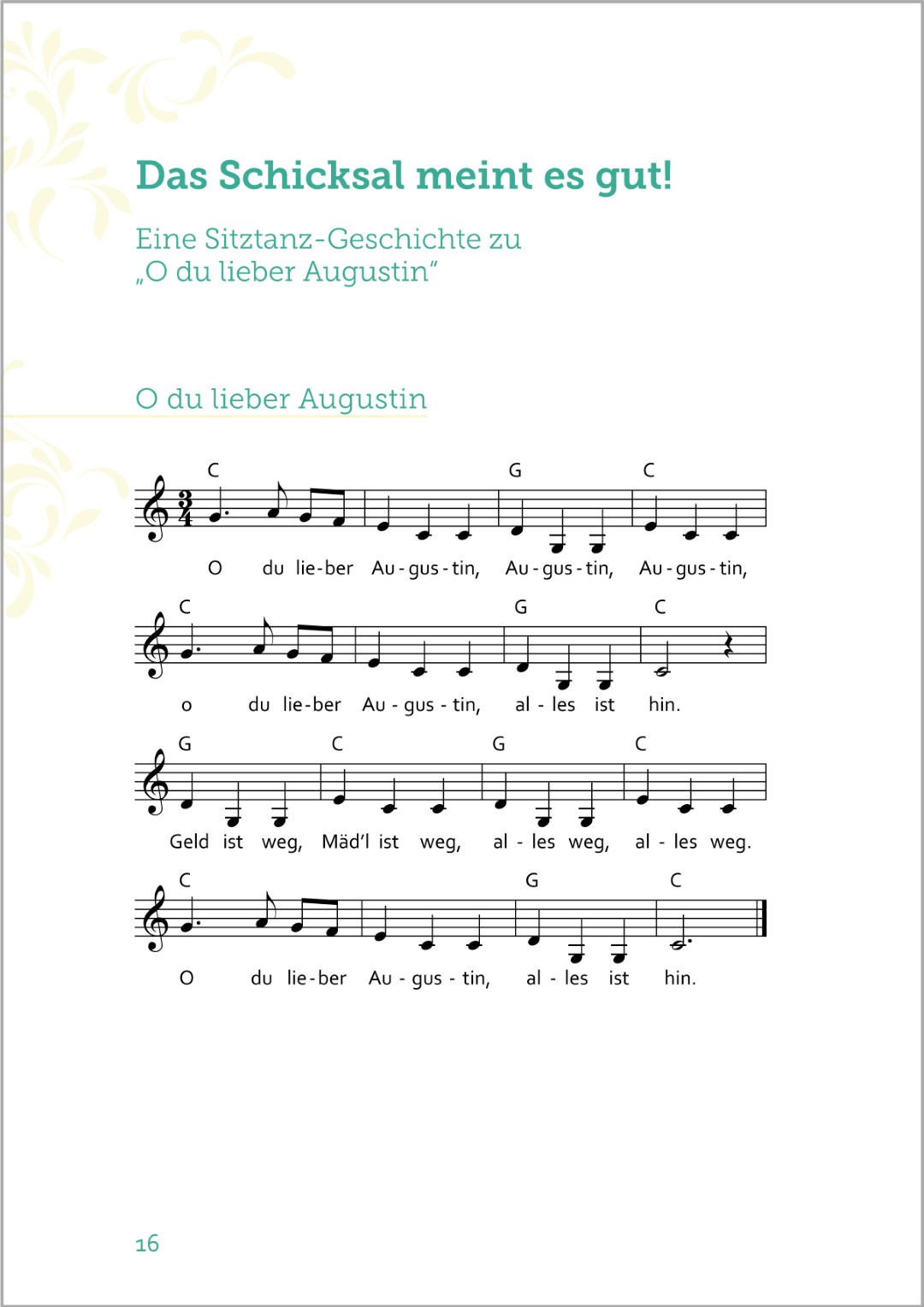 Das Schicksal meint es gut!

Eine Sitztanz-Geschichte zu „O du lieber Augustin“

O du lieber Augustin

C G C
O du lie-ber Au-gus-tin, Au-gus-tin, Au-gus-tin,

C G C
o du lie-ber Au-gus-tin, al-les ist hin.

G C G C
Geld ist weg, Mäd'l ist weg, al-les weg, al-les weg.

C G C
O du lie-ber Au-gus-tin, al-les ist hin.

16